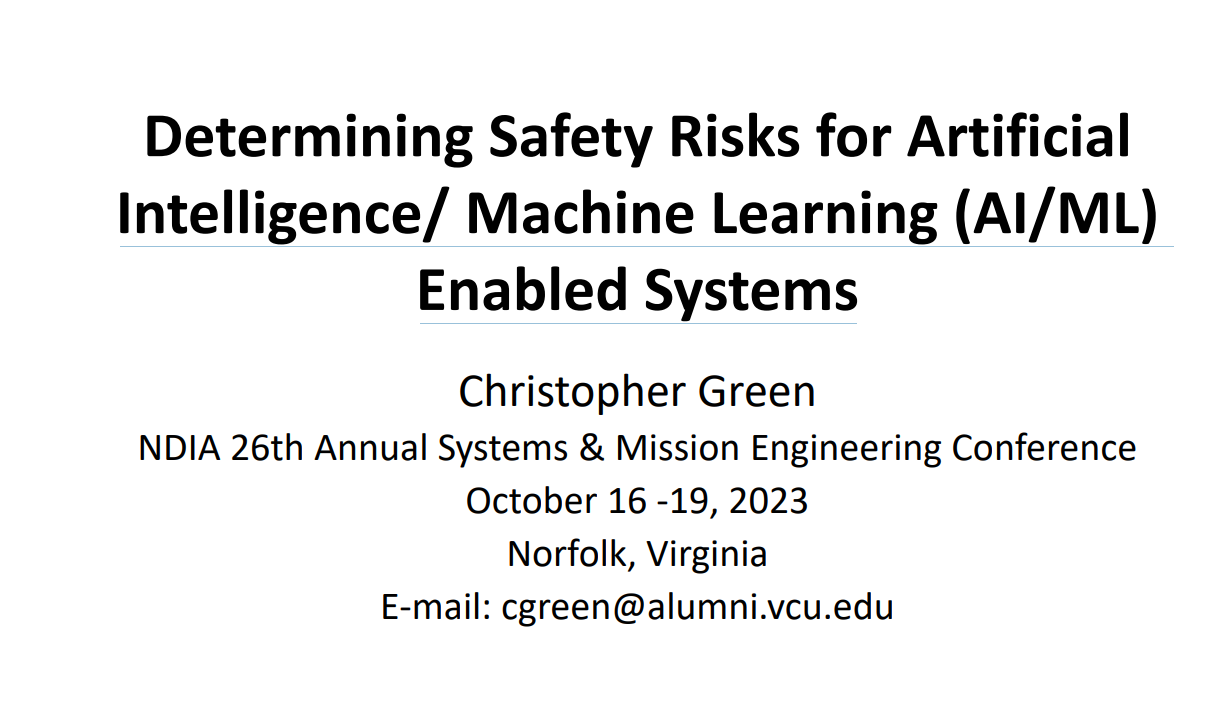 Determining Safety Risks for Artificial Intelligence/ Machine Learning (AI/ML) Enabled Systems

Christopher Green
NDIA 26th Annual Systems & Mission Engineering Conference
October 16 -19, 2023
Norfolk, Virginia
E-mail: cgreen@alumni.vcu.edu